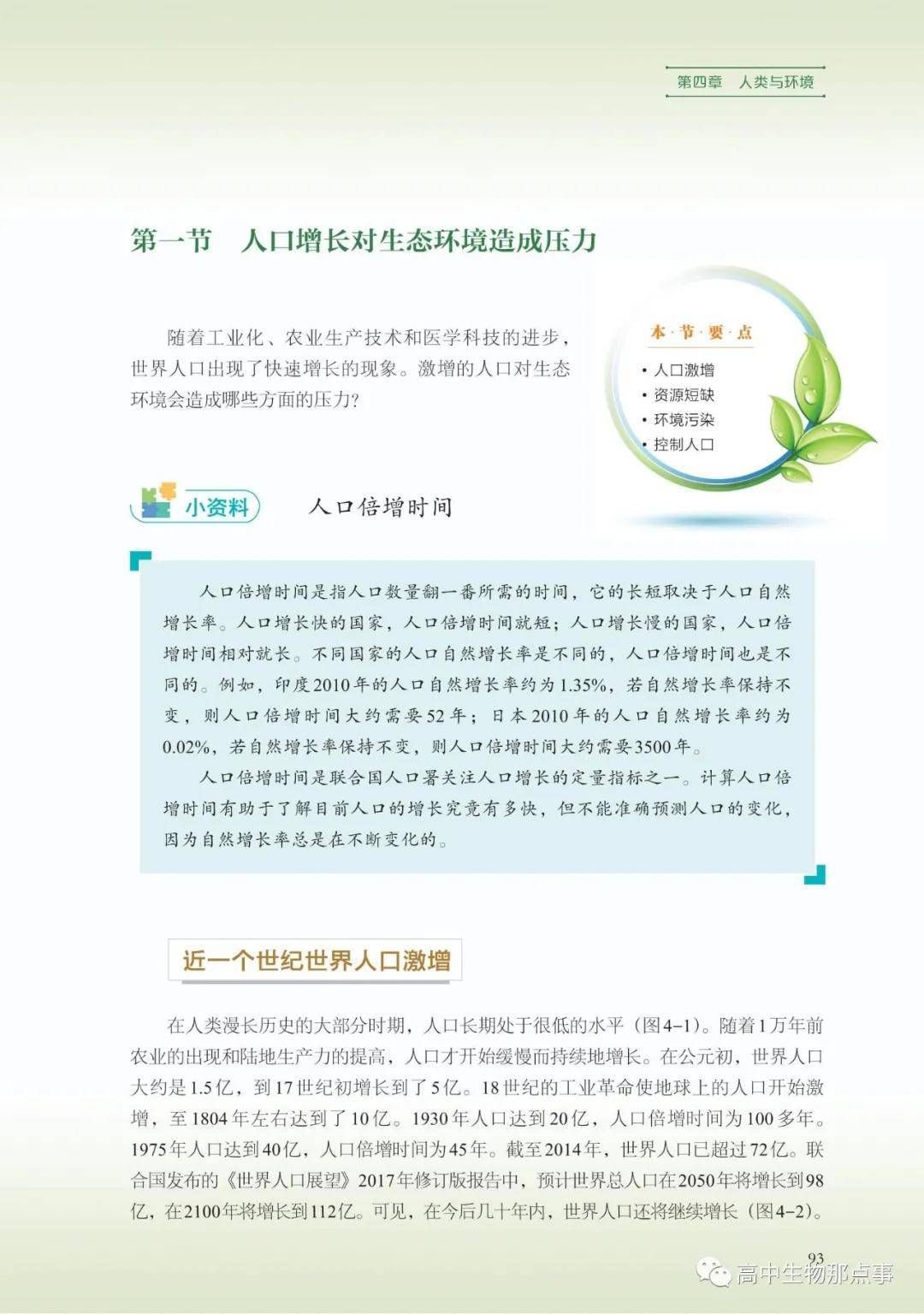 第四章　人类与环境

第一节　人口增长对生态环境造成压力

随着工业化、农业生产技术和医学科技的进步，世界人口出现了快速增长的现象。激增的人口对生态环境会造成哪些方面的压力？

本·节·要·点
• 人口激增
• 资源短缺
• 环境污染
• 控制人口

小资料　人口倍增时间

人口倍增时间是指人口数量翻一番所需的时间，它的长短取决于人口自然增长率。人口增长快的国家，人口倍增时间就短；人口增长慢的国家，人口倍增时间相对就长。不同国家的人口自然增长率是不同的，人口倍增时间也是不同的。例如，印度2010年的人口自然增长率约为1.35%，若自然增长率保持不变，则人口倍增时间大约需要52年；日本2010年的人口自然增长率约为0.02%，若自然增长率保持不变，则人口倍增时间大约需要3500年。

人口倍增时间是联合国人口署关注人口增长的定量指标之一。计算人口倍增时间有助于了解目前人口的增长究竟有多快，但不能准确预测人口的变化，因为自然增长率总是在不断变化的。

近一个世纪世界人口激增

在人类漫长历史的大部分时期，人口长期处于很低的水平（图4-1）。随着1万年前农业的出现和陆地生产力的提高，人口才开始缓慢而持续地增长。在公元初，世界人口大约是1.5亿，到17世纪初增长到了5亿。18世纪的工业革命使地球上的人口开始激增，至1804年左右达到了10亿。1930年人口达到20亿，人口倍增时间为100多年。1975年人口达到40亿，人口倍增时间为45年。截至2014年，世界人口已超过72亿。联合国发布的《世界人口展望》2017年修订版报告中，预计世界总人口在2050年将增长到98亿，在2100年将增长到112亿。可见，在今后几十年内，世界人口还将继续增长（图4-2）。

93

高中生物那点事